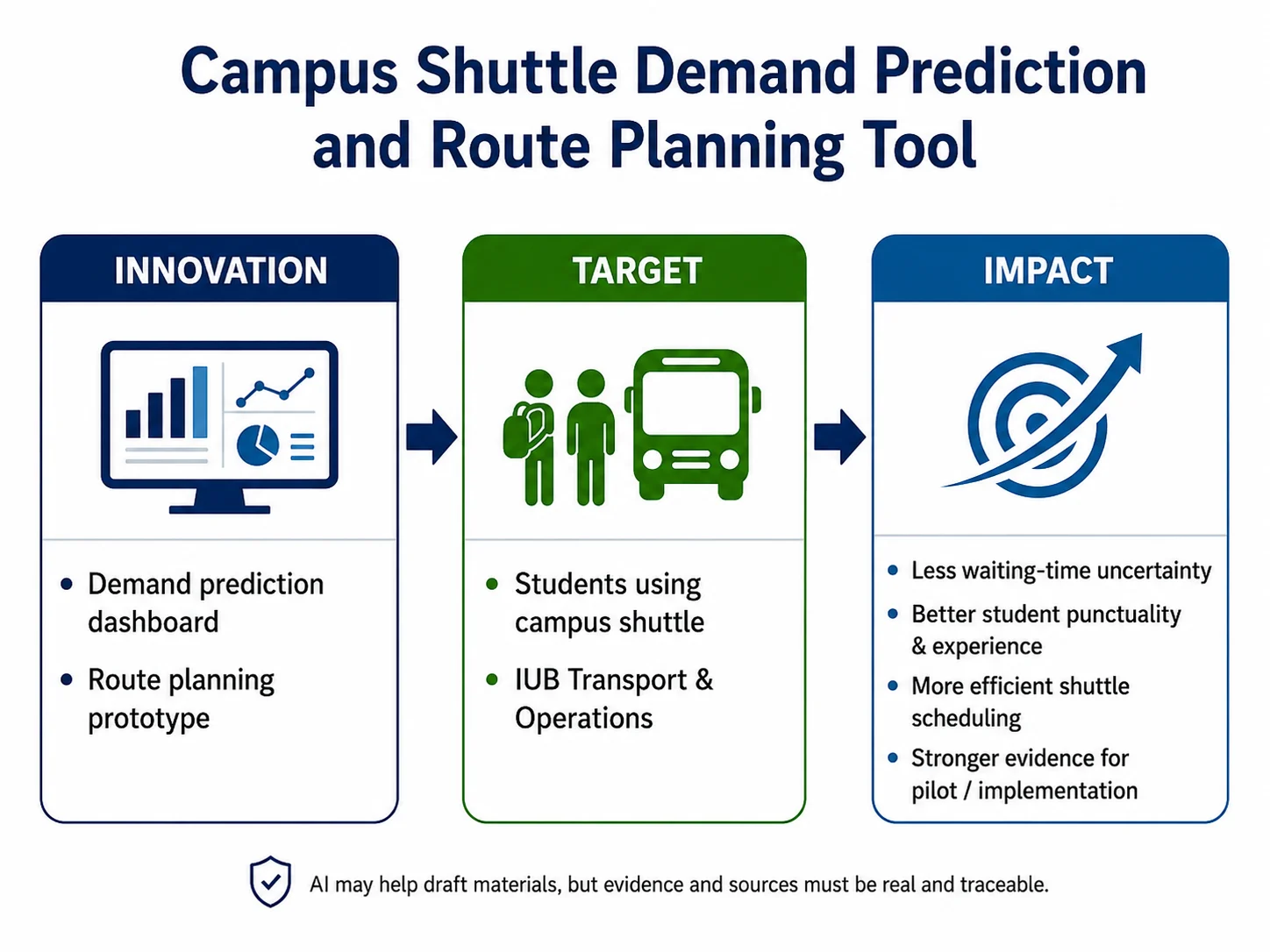 Campus Shuttle Demand Prediction and Route Planning Tool

INNOVATION

- Demand prediction dashboard
- Route planning prototype

TARGET

- Students using campus shuttle
- IUB Transport & Operations

IMPACT

- Less waiting-time uncertainty
- Better student punctuality & experience
- More efficient shuttle scheduling
- Stronger evidence for pilot / implementation

AI may help draft materials, but evidence and sources must be real and traceable.